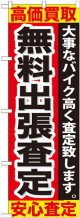 高価買取

大事なバイク高く査定致します。

無料出張査定

安心査定